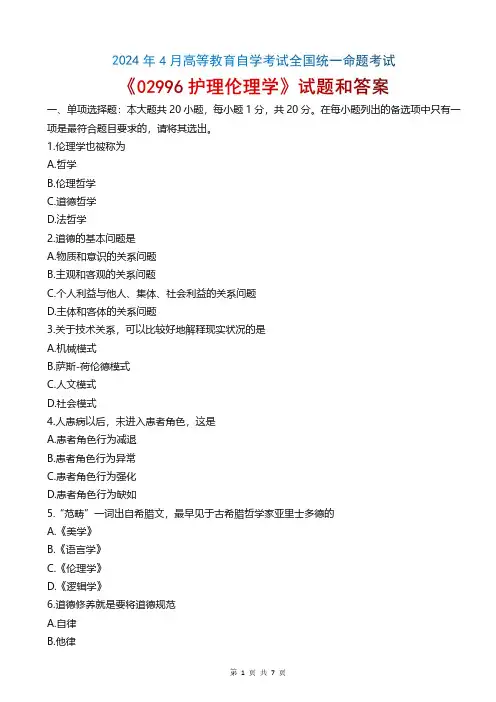 2024 年 4 月高等教育自学考试全国统一命题考试

《02996 护理伦理学》试题和答案

一、单项选择题：本大题共 20 小题，每小题 1 分，共 20 分。在每小题列出的备选项中只有一项是最符合题目要求的，请将其选出。

1.伦理学也被称为

A.哲学

B.伦理哲学

C.道德哲学

D.法哲学

2.道德的基本问题是

A.物质和意识的关系问题

B.主观和客观的关系问题

C.个人利益与他人、集体、社会利益的关系问题

D.主体和客体的关系问题

3.关于技术关系，可以比较好地解释现实状况的是

A.机械模式

B.萨斯-荷伦德模式

C.人文模式

D.社会模式

4.人患病以后，未进入患者角色，这是

A.患者角色行为减退

B.患者角色行为异常

C.患者角色行为强化

D.患者角色行为缺如

5."范畴"一词出自希腊文，最早见于古希腊哲学家亚里士多德的

A.《美学》

B.《语言学》

C.《伦理学》

D.《逻辑学》

6.道德修养就是要将道德规范

A.自律

B.他律

第 1 页 共 7 页